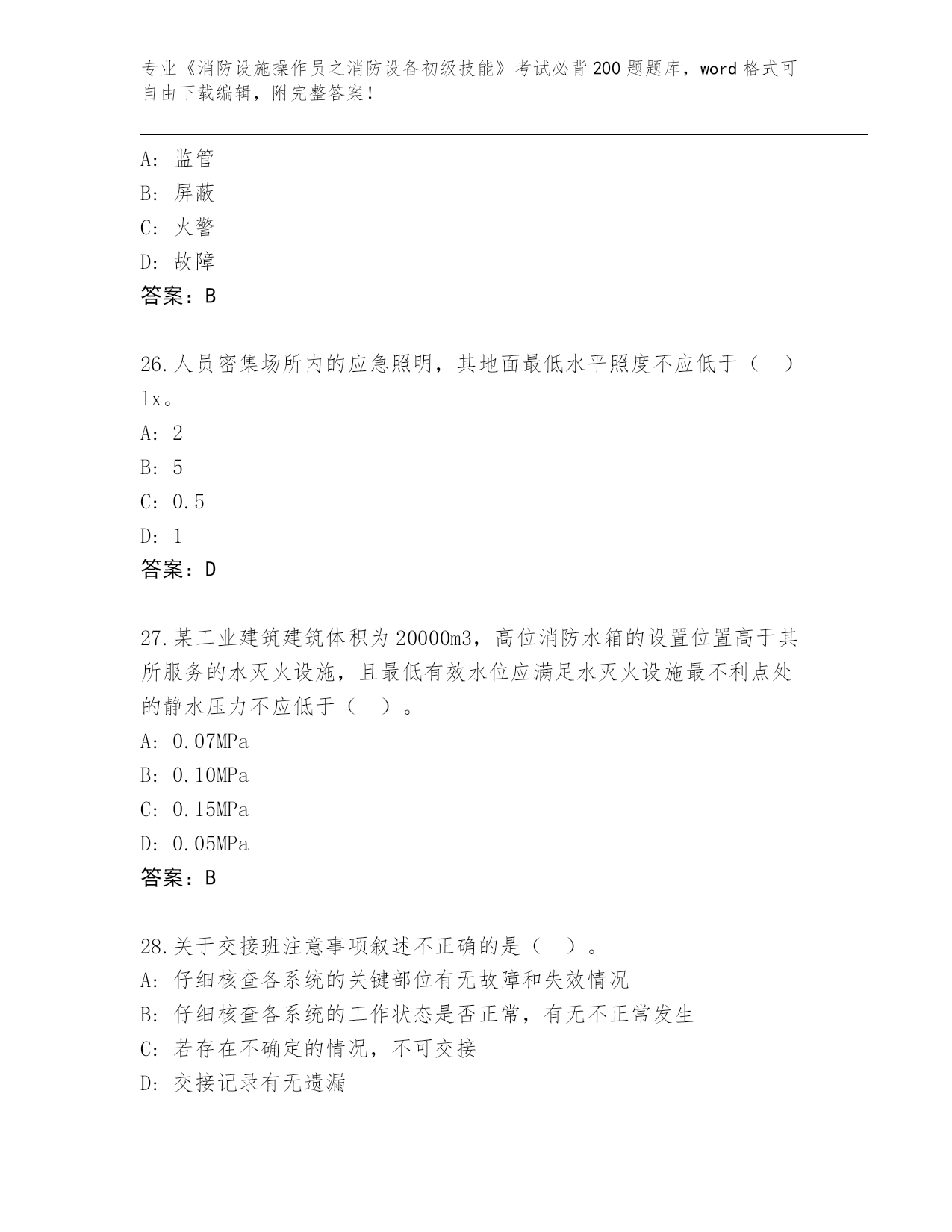 专业《消防设施操作员之消防设备初级技能》考试必背200题题库，word格式可自由下载编辑，附完整答案！

A: 监管
B: 屏蔽
C: 火警
D: 故障
答案：B

26.人员密集场所内的应急照明，其地面最低水平照度不应低于（　）lx。
A: 2
B: 5
C: 0.5
D: 1
答案：D

27.某工业建筑建筑体积为20000m3，高位消防水箱的设置位置高于其所服务的水灭火设施，且最低有效水位应满足水灭火设施最不利点处的静水压力不应低于（　）。
A: 0.07MPa
B: 0.10MPa
C: 0.15MPa
D: 0.05MPa
答案：B

28.关于交接班注意事项叙述不正确的是（　）。
A: 仔细核查各系统的关键部位有无故障和失效情况
B: 仔细核查各系统的工作状态是否正常，有无不正常发生
C: 若存在不确定的情况，不可交接
D: 交接记录有无遗漏